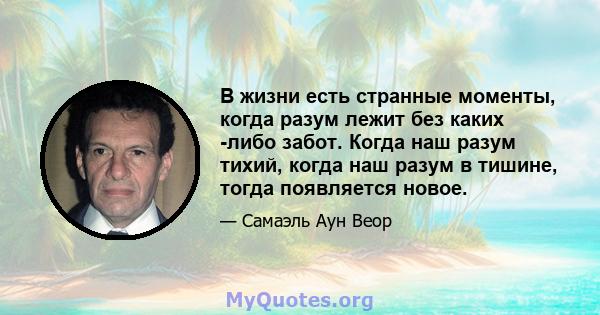 В жизни есть странные моменты, когда разум лежит без каких -либо забот. Когда наш разум тихий, когда наш разум в тишине, тогда появляется новое.

— Самаэль Аун Веор

MyQuotes.org